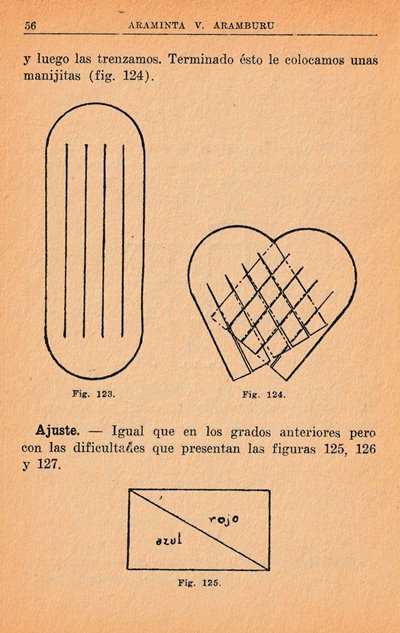 56 ARAMINTA V. ARAMBURU

y luego las trenzamos. Terminado ésto le colocamos unas manijitas (fig. 124).

Fig. 123.

Fig. 124.

Ajuste. — Igual que en los grados anteriores pero con las dificultades que presentan las figuras 125, 126 y 127.

rojo

azul

Fig. 125.